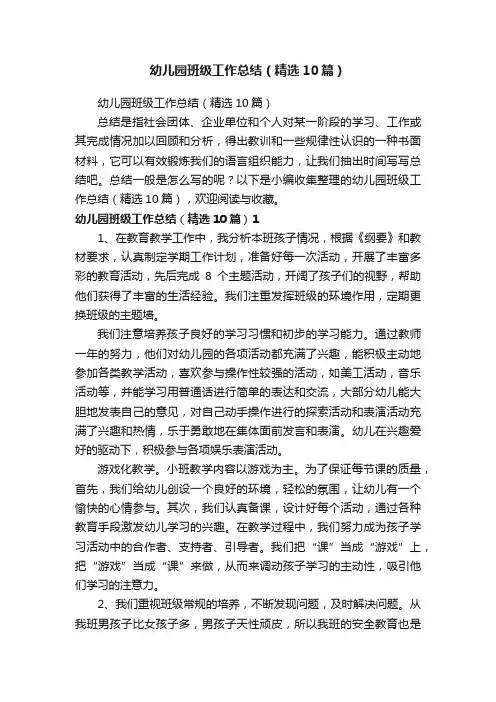 幼儿园班级工作总结（精选10篇）

幼儿园班级工作总结（精选10篇）

总结是指社会团体、企业单位和个人对某一阶段的学习、工作或其完成情况加以回顾和分析，得出教训和一些规律性认识的一种书面材料，它可以有效锻炼我们的语言组织能力，让我们抽出时间写写总结吧。总结一般是怎么写的呢？以下是小编收集整理的幼儿园班级工作总结（精选10篇），欢迎阅读与收藏。

幼儿园班级工作总结（精选10篇）1

1、在教育教学工作中，我分析本班孩子情况，根据《纲要》和教材要求，认真制定学期工作计划，准备好每一次活动，开展了丰富多彩的教育活动，先后完成 8 个主题活动，开阔了孩子们的视野，帮助他们获得了丰富的生活经验。我们注重发挥班级的环境作用，定期更换班级的主题墙。

我们注意培养孩子良好的学习习惯和初步的学习能力。通过教师一年的努力，他们对幼儿园的各项活动都充满了兴趣，能积极主动地参加各类教学活动，喜欢参与操作性较强的活动，如美工活动，音乐活动等，并能学习用普通话进行简单的表达和交流，大部分幼儿能大胆地发表自己的意见，对自己动手操作进行的探索活动和表演活动充满了兴趣和热情，乐于勇敢地在集体面前发言和表演。幼儿在兴趣爱好的驱动下，积极参与各项娱乐表演活动。

游戏化教学。小班教学内容以游戏为主。为了保证每节课的质量，首先，我们给幼儿创设一个良好的环境，轻松的氛围，让幼儿有一个愉快的心情参与。其次，我们认真备课，设计好每个活动，通过各种教育手段激发幼儿学习的兴趣。在教学过程中，我们努力成为孩子学习活动中的合作者、支持者、引导者。我们把“课”当成“游戏”上，把“游戏”当成“课”来做，从而来调动孩子学习的主动性，吸引他们学习的注意力。

2、我们重视班级常规的培养，不断发现问题，及时解决问题。从我班男孩子比女孩子多，男孩子天性顽皮，所以我班的安全教育也是